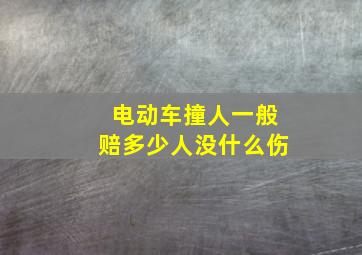 电动车撞人一般
赔多少人没什么伤